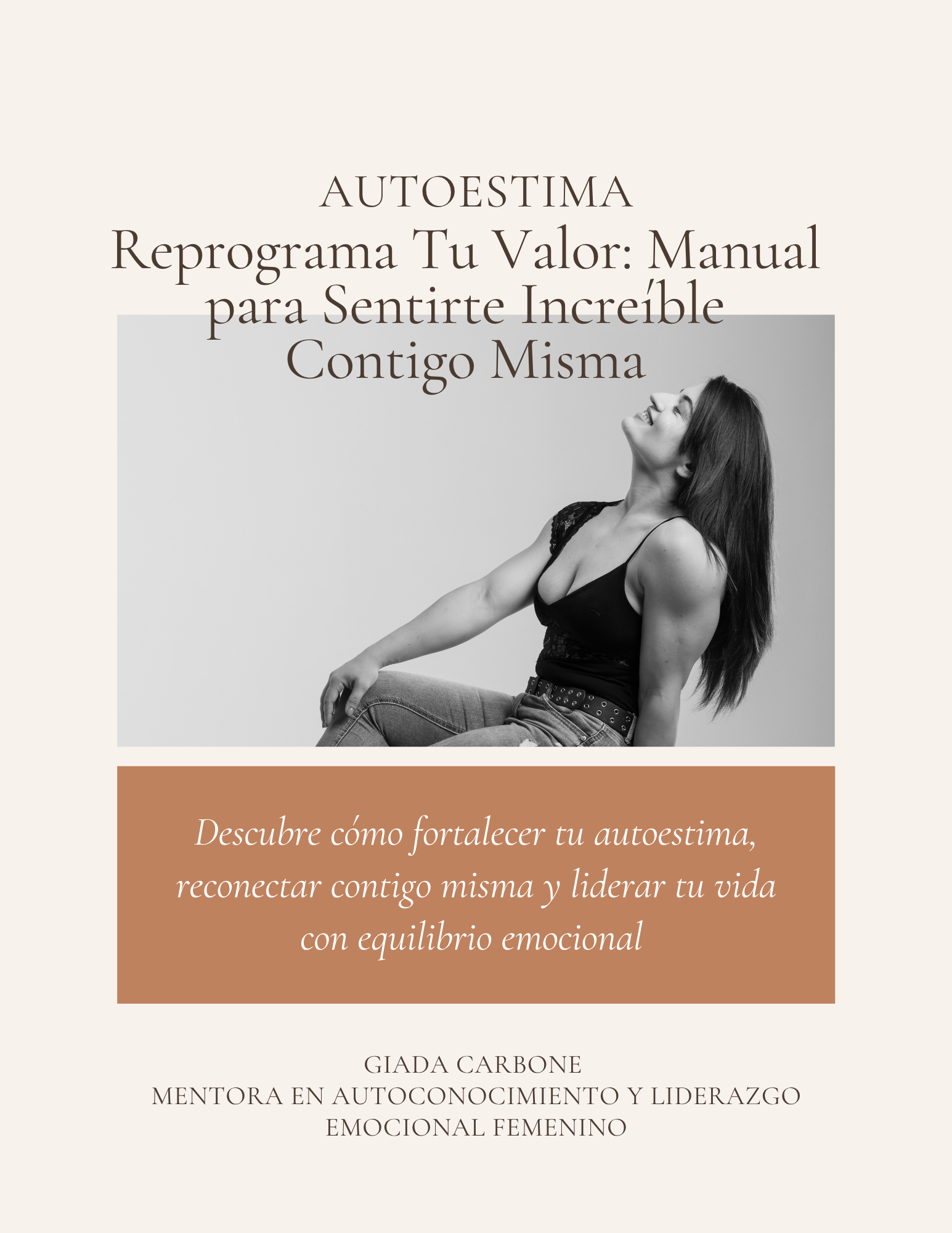 AUTOESTIMA

Reprograma Tu Valor: Manual para Sentirte Increíble Contigo Misma

Descubre cómo fortalecer tu autoestima, reconectar contigo misma y liderar tu vida con equilibrio emocional

GIADA CARBONE
MENTORA EN AUTOCONOCIMIENTO Y LIDERAZGO EMOCIONAL FEMENINO